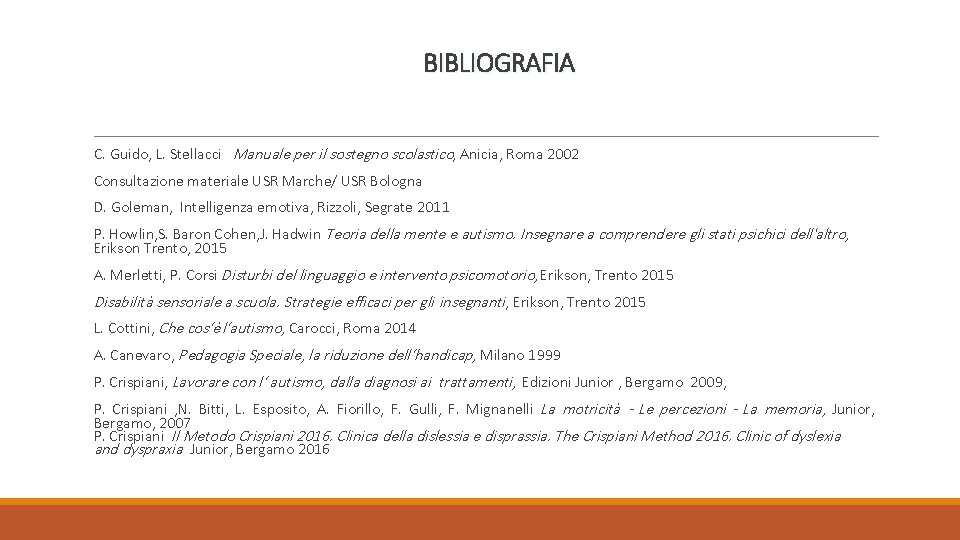 BIBLIOGRAFIA

C. Guido, L. Stellacci Manuale per il sostegno scolastico, Anicia, Roma 2002

Consultazione materiale USR Marche/ USR Bologna

D. Goleman, Intelligenza emotiva, Rizzoli, Segrate 2011

P. Howlin,S. Baron Cohen,J. Hadwin Teoria della mente e autismo. Insegnare a comprendere gli stati psichici dell'altro, Erikson Trento, 2015

A. Merletti, P. Corsi Disturbi del linguaggio e intervento psicomotorio, Erikson, Trento 2015

Disabilità sensoriale a scuola. Strategie efficaci per gli insegnanti, Erikson, Trento 2015

L. Cottini, Che cos'è l'autismo, Carocci, Roma 2014

A. Canevaro, Pedagogia Speciale, la riduzione dell'handicap, Milano 1999

P. Crispiani, Lavorare con l' autismo, dalla diagnosi ai trattamenti, Edizioni Junior , Bergamo 2009,

P. Crispiani ,N. Bitti, L. Esposito, A. Fiorillo, F. Gulli, F. Mignanelli La motricità - Le percezioni - La memoria, Junior, Bergamo, 2007
P. Crispiani Il Metodo Crispiani 2016. Clinica della dislessia e disprassia. The Crispiani Method 2016. Clinic of dyslexia and dyspraxia Junior, Bergamo 2016